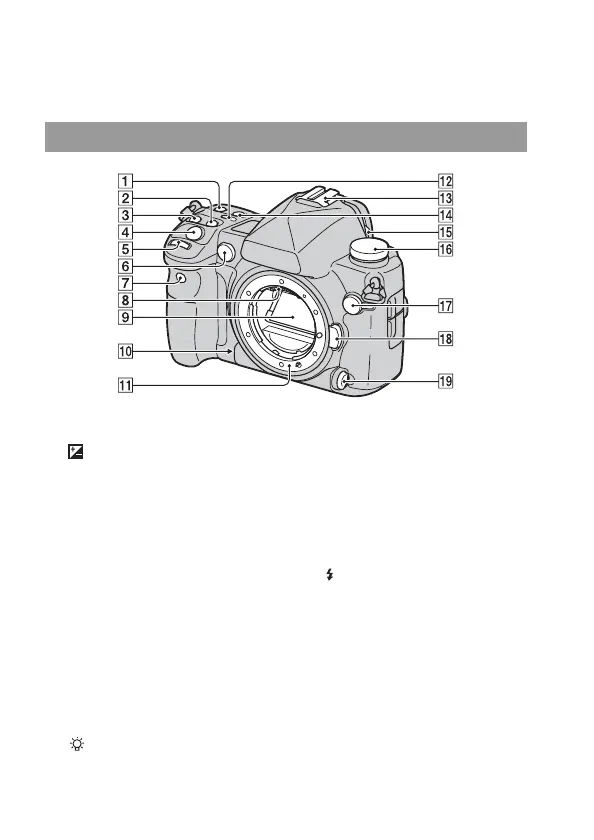 1
2
3
4
5
6
7
8
9
10
11
12
13
14
15
16
17
18
19